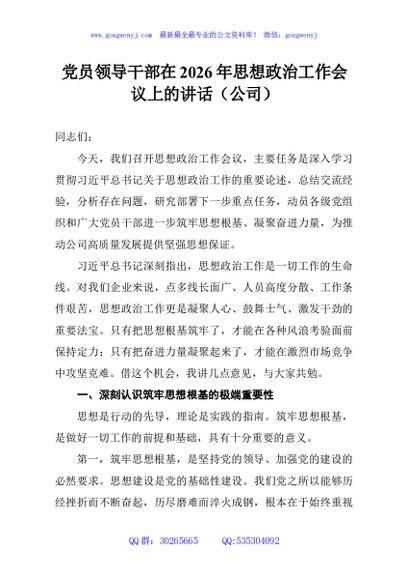 www.gongwenyj.com 最新最全最专业的公文资料库！ 微信：gongwenyj

党员领导干部在2026年思想政治工作会议上的讲话（公司）

同志们：

今天，我们召开思想政治工作会议，主要任务是深入学习贯彻习近平总书记关于思想政治工作的重要论述，总结交流经验，分析存在问题，研究部署下一步重点任务，动员各级党组织和广大党员干部进一步筑牢思想根基、凝聚奋进力量，为推动公司高质量发展提供坚强思想保证。

习近平总书记深刻指出，思想政治工作是一切工作的生命线。对我们企业来说，点多线长面广、人员高度分散、工作条件艰苦，思想政治工作更是凝聚人心、鼓舞士气、激发干劲的重要法宝。只有把思想根基筑牢了，才能在各种风浪考验面前保持定力；只有把奋进力量凝聚起来了，才能在激烈市场竞争中攻坚克难。借这个机会，我讲几点意见，与大家共勉。

一、深刻认识筑牢思想根基的极端重要性

思想是行动的先导，理论是实践的指南。筑牢思想根基，是做好一切工作的前提和基础，具有十分重要的意义。

第一，筑牢思想根基，是坚持党的领导、加强党的建设的必然要求。思想建设是党的基础性建设。我们党之所以能够历经挫折而不断奋起，历尽磨难而淬火成钢，根本在于始终重视

QQ群：30265665 QQ:535304092